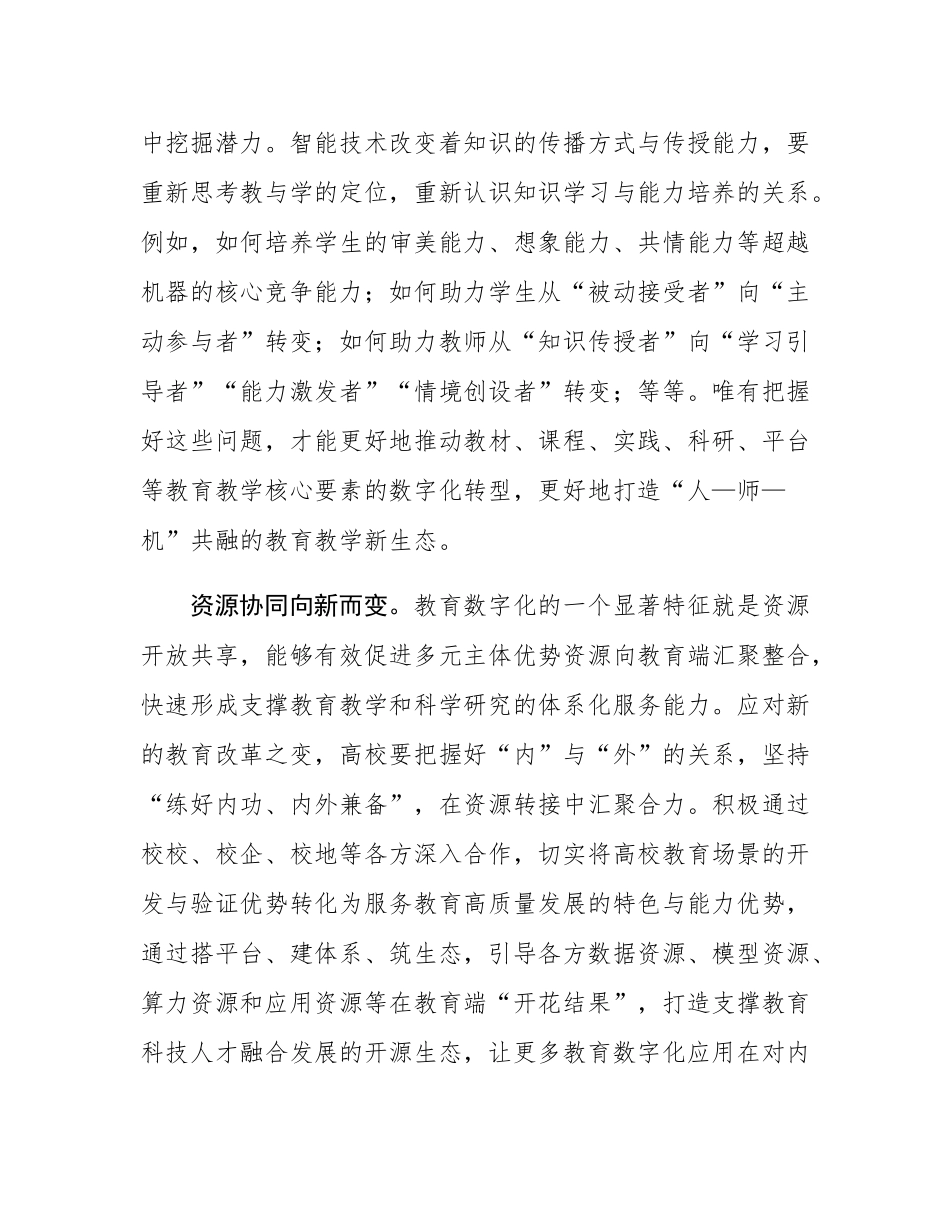 中挖掘潜力。智能技术改变着知识的传播方式与传授能力，要重新思考教与学的定位，重新认识知识学习与能力培养的关系。例如，如何培养学生的审美能力、想象能力、共情能力等超越机器的核心竞争能力；如何助力学生从“被动接受者”向“主动参与者”转变；如何助力教师从“知识传授者”向“学习引导者”“能力激发者”“情境创设者”转变；等等。唯有把握好这些问题，才能更好地推动教材、课程、实践、科研、平台等教育教学核心要素的数字化转型，更好地打造“人—师—机”共融的教育教学新生态。

资源协同向新而变。教育数字化的一个显著特征就是资源开放共享，能够有效促进多元主体优势资源向教育端汇聚整合，快速形成支撑教育教学和科学研究的体系化服务能力。应对新的教育改革之变，高校要把握好“内”与“外”的关系，坚持“练好内功、内外兼备”，在资源转接中汇聚合力。积极通过校校、校企、校地等各方深入合作，切实将高校教育场景的开发与验证优势转化为服务教育高质量发展的特色与能力优势，通过搭平台、建体系、筑生态，引导各方数据资源、模型资源、算力资源和应用资源等在教育端“开花结果”，打造支撑教育科技人才融合发展的开源生态，让更多教育数字化应用在对内